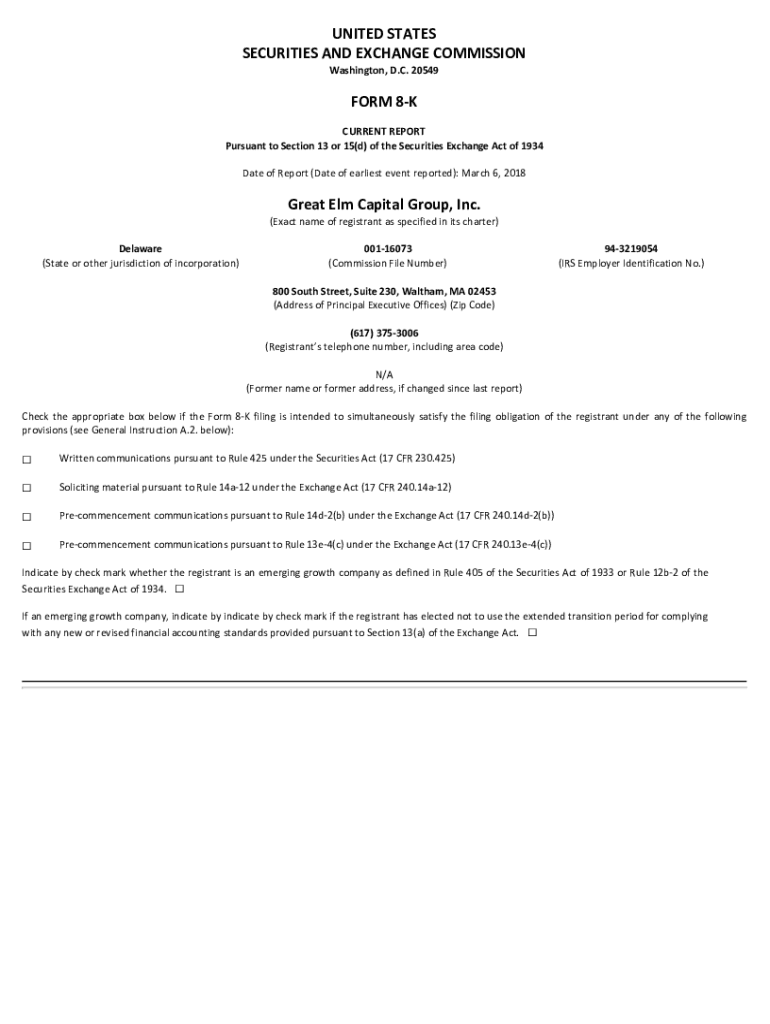 UNITED STATES
SECURITIES AND EXCHANGE COMMISSION
Washington, D.C. 20549

FORM 8-K

CURRENT REPORT
Pursuant to Section 13 or 15(d) of the Securities Exchange Act of 1934

Date of Report (Date of earliest event reported): March 6, 2018

Great Elm Capital Group, Inc.
(Exact name of registrant as specified in its charter)

| Delaware | 001-16073 | 94-3219054 |
|---|---|---|
| (State or other jurisdiction of incorporation) | (Commission File Number) | (IRS Employer Identification No.) |

800 South Street, Suite 230, Waltham, MA 02453
(Address of Principal Executive Offices) (Zip Code)

(617) 375-3006
(Registrant's telephone number, including area code)

N/A
(Former name or former address, if changed since last report)

Check the appropriate box below if the Form 8-K filing is intended to simultaneously satisfy the filing obligation of the registrant under any of the following provisions (see General Instruction A.2. below):

☐ Written communications pursuant to Rule 425 under the Securities Act (17 CFR 230.425)

☐ Soliciting material pursuant to Rule 14a-12 under the Exchange Act (17 CFR 240.14a-12)

☐ Pre-commencement communications pursuant to Rule 14d-2(b) under the Exchange Act (17 CFR 240.14d-2(b))

☐ Pre-commencement communications pursuant to Rule 13e-4(c) under the Exchange Act (17 CFR 240.13e-4(c))

Indicate by check mark whether the registrant is an emerging growth company as defined in Rule 405 of the Securities Act of 1933 or Rule 12b-2 of the Securities Exchange Act of 1934. ☐

If an emerging growth company, indicate by indicate by check mark if the registrant has elected not to use the extended transition period for complying with any new or revised financial accounting standards provided pursuant to Section 13(a) of the Exchange Act. ☐